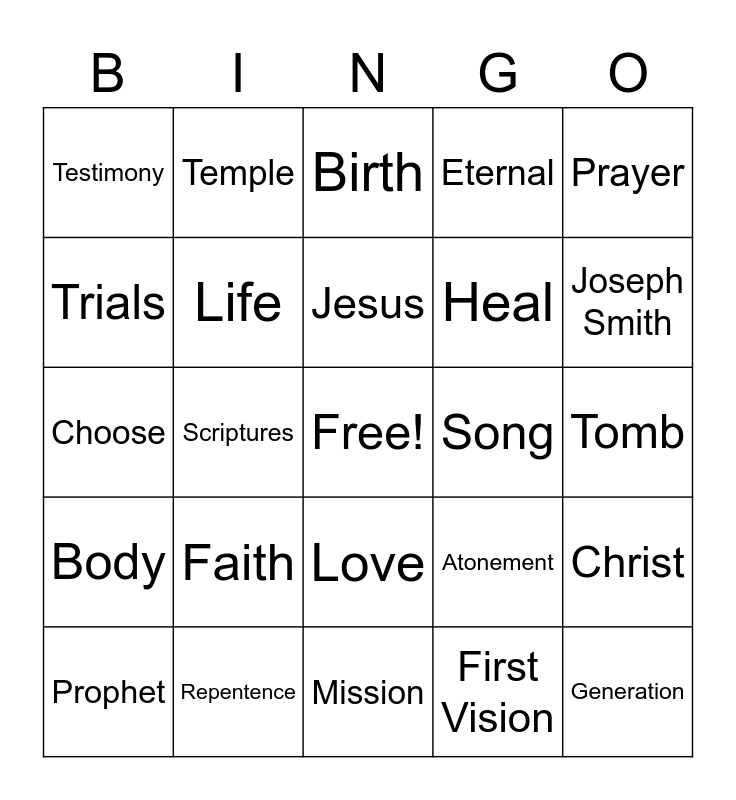 | B | I | N | G | O |
|---|---|---|---|---|
| Testimony | Temple | Birth | Eternal | Prayer |
| Trials | Life | Jesus | Heal | Joseph Smith |
| Choose | Scriptures | Free! | Song | Tomb |
| Body | Faith | Love | Atonement | Christ |
| Prophet | Repentence | Mission | First Vision | Generation |